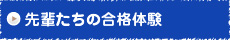 先輩たちの合格体験